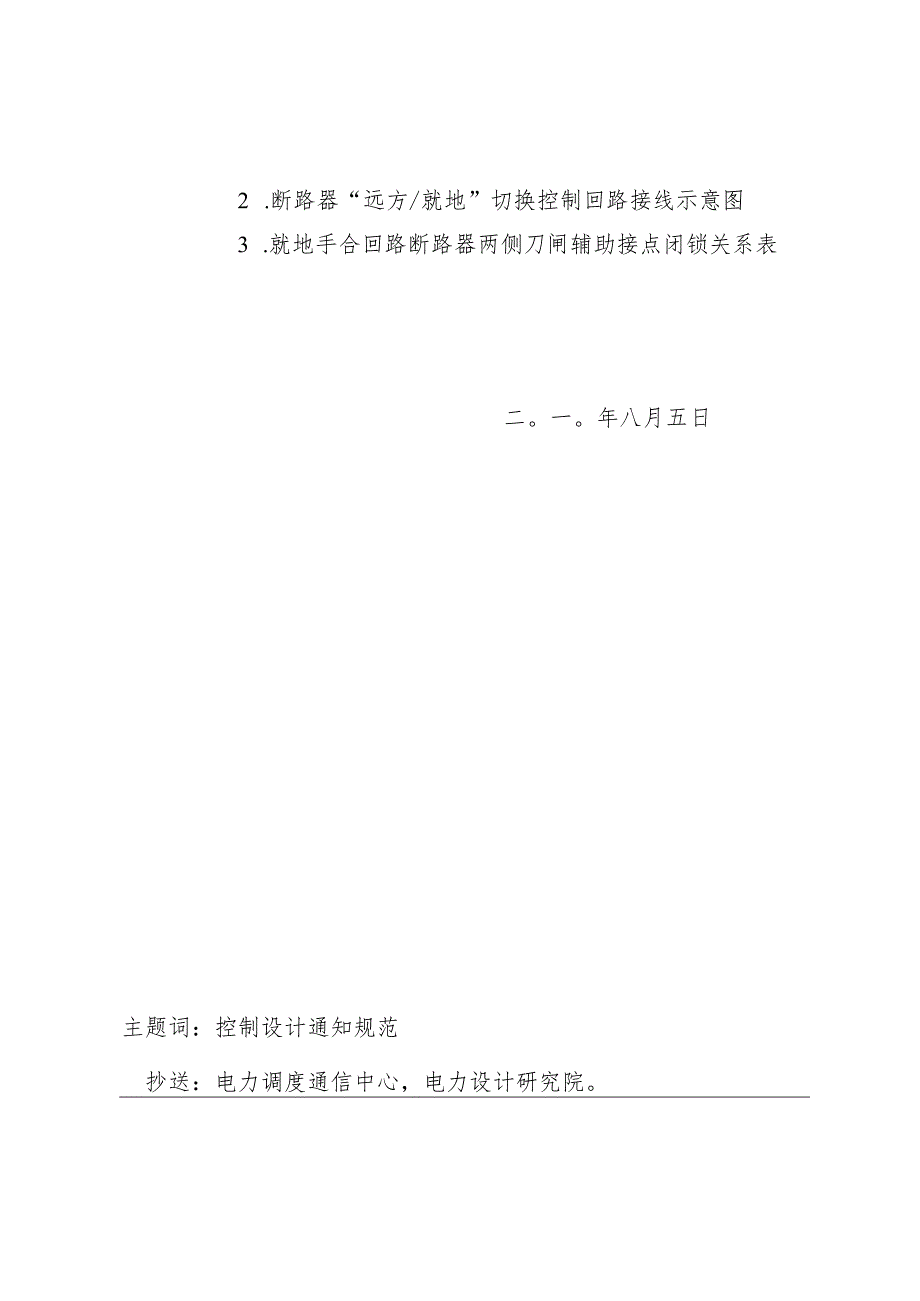 2 .断路器“远方/就地”切换控制回路接线示意图

3 .就地手合回路断路器两侧刀闸辅助接点闭锁关系表

二。一。年八月五日

主题词：控制设计通知规范

抄送：电力调度通信中心，电力设计研究院。